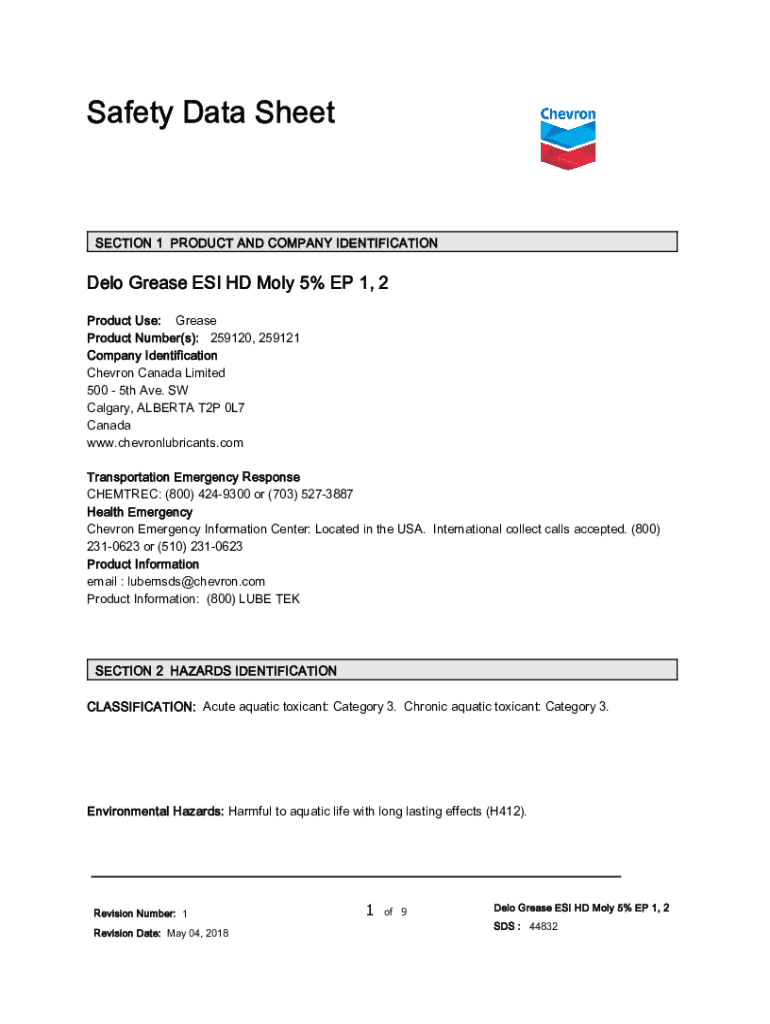 Safety Data Sheet

Chevron

SECTION 1 PRODUCT AND COMPANY IDENTIFICATION

Delo Grease ESI HD Moly 5% EP 1, 2

Product Use: Grease
Product Number(s): 259120, 259121
Company Identification
Chevron Canada Limited
500 - 5th Ave. SW
Calgary, ALBERTA T2P 0L7
Canada
www.chevronlubricants.com

Transportation Emergency Response
CHEMTREC: (800) 424-9300 or (703) 527-3887
Health Emergency
Chevron Emergency Information Center: Located in the USA. International collect calls accepted. (800) 231-0623 or (510) 231-0623
Product Information
email : lubemsds@chevron.com
Product Information: (800) LUBE TEK

SECTION 2 HAZARDS IDENTIFICATION

CLASSIFICATION: Acute aquatic toxicant: Category 3. Chronic aquatic toxicant: Category 3.

Environmental Hazards: Harmful to aquatic life with long lasting effects (H412).

Revision Number: 1
Revision Date: May 04, 2018

1 of 9

Delo Grease ESI HD Moly 5% EP 1, 2
SDS : 44832